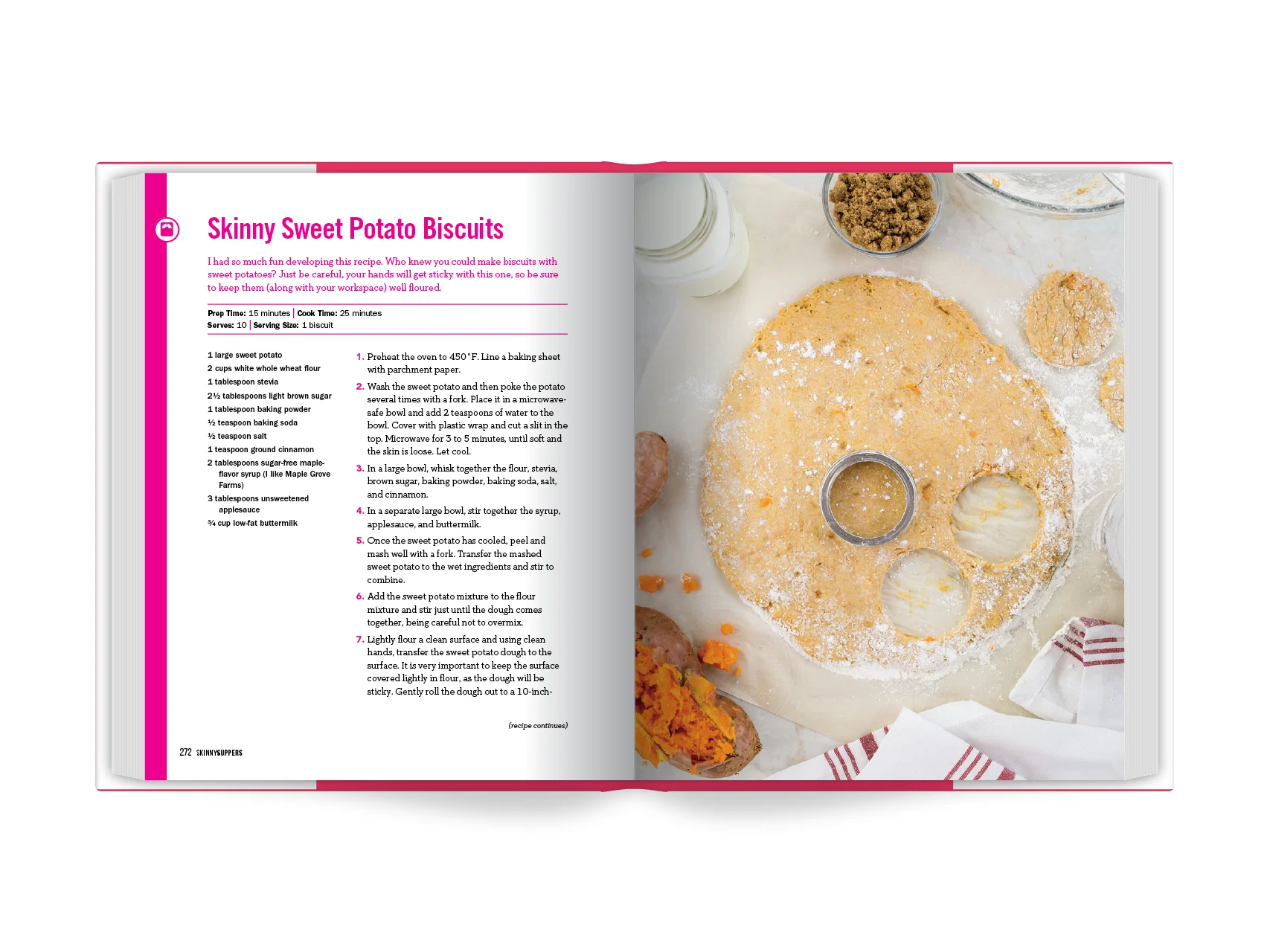 Skinny Sweet Potato Biscuits

I had so much fun developing this recipe. Who knew you could make biscuits with sweet potatoes? Just be careful, your hands will get sticky with this one, so be sure to keep them (along with your workspace) well floured.

Prep Time: 15 minutes | Cook Time: 25 minutes
Serves: 10 | Serving Size: 1 biscuit

1 large sweet potato
2 cups white whole wheat flour
1 tablespoon stevia
2½ tablespoons light brown sugar
1 tablespoon baking powder
½ teaspoon baking soda
½ teaspoon salt
1 teaspoon ground cinnamon
2 tablespoons sugar-free maple-flavor syrup (I like Maple Grove Farms)
3 tablespoons unsweetened applesauce
¾ cup low-fat buttermilk

1. Preheat the oven to 450°F. Line a baking sheet with parchment paper.

2. Wash the sweet potato and then poke the potato several times with a fork. Place it in a microwave-safe bowl and add 2 teaspoons of water to the bowl. Cover with plastic wrap and cut a slit in the top. Microwave for 3 to 5 minutes, until soft and the skin is loose. Let cool.

3. In a large bowl, whisk together the flour, stevia, brown sugar, baking powder, baking soda, salt, and cinnamon.

4. In a separate large bowl, stir together the syrup, applesauce, and buttermilk.

5. Once the sweet potato has cooled, peel and mash well with a fork. Transfer the mashed sweet potato to the wet ingredients and stir to combine.

6. Add the sweet potato mixture to the flour mixture and stir just until the dough comes together, being careful not to overmix.

7. Lightly flour a clean surface and using clean hands, transfer the sweet potato dough to the surface. It is very important to keep the surface covered lightly in flour, as the dough will be sticky. Gently roll the dough out to a 10-inch-

(recipe continues)

272 SKINNYSUPPERS